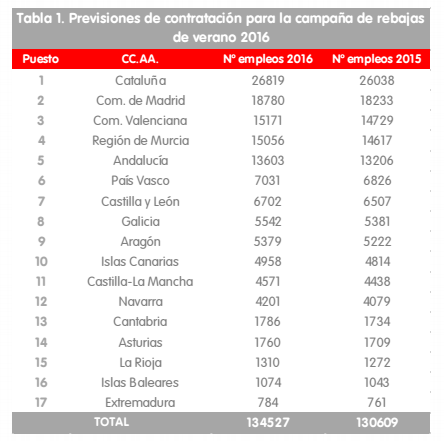 Tabla 1. Previsiones de contratación para la campaña de rebajas de verano 2016

| Puesto | CC.AA. | Nº empleos 2016 | Nº empleos 2015 |
|---|---|---|---|
| 1 | Cataluña | 26819 | 26038 |
| 2 | Com. de Madrid | 18780 | 18233 |
| 3 | Com. Valenciana | 15171 | 14729 |
| 4 | Región de Murcia | 15056 | 14617 |
| 5 | Andalucía | 13603 | 13206 |
| 6 | País Vasco | 7031 | 6826 |
| 7 | Castilla y León | 6702 | 6507 |
| 8 | Galicia | 5542 | 5381 |
| 9 | Aragón | 5379 | 5222 |
| 10 | Islas Canarias | 4958 | 4814 |
| 11 | Castilla-La Mancha | 4571 | 4438 |
| 12 | Navarra | 4201 | 4079 |
| 13 | Cantabria | 1786 | 1734 |
| 14 | Asturias | 1760 | 1709 |
| 15 | La Rioja | 1310 | 1272 |
| 16 | Islas Baleares | 1074 | 1043 |
| 17 | Extremadura | 784 | 761 |
| | TOTAL | 134527 | 130609 |